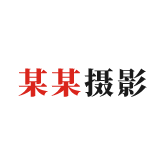 某某摄影